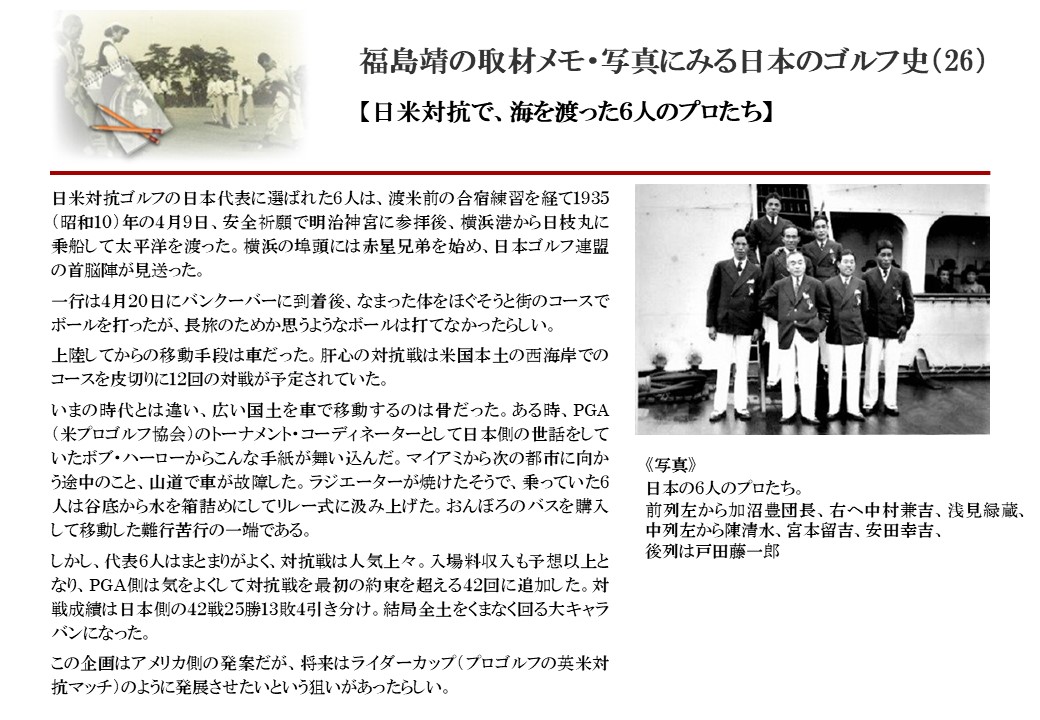 福島靖の取材メモ・写真にみる日本のゴルフ史（26）

【日米対抗で、海を渡った6人のプロたち】

日米対抗ゴルフの日本代表に選ばれた6人は、渡米前の合宿練習を経て1935（昭和10）年の4月9日、安全祈願で明治神宮に参拝後、横浜港から日枝丸に乗船して太平洋を渡った。横浜の埠頭には赤星兄弟を始め、日本ゴルフ連盟の首脳陣が見送った。

一行は4月20日にバンクーバーに到着後、なまった体をほぐそうと街のコースでボールを打ったが、長旅のためか思うようなボールは打てなかったらしい。

上陸してからの移動手段は車だった。肝心の対抗戦は米国本土の西海岸でのコースを皮切りに12回の対戦が予定されていた。

いまの時代とは違い、広い国土を車で移動するのは骨だった。ある時、PGA（米プロゴルフ協会）のトーナメント・コーディネーターとして日本側の世話をしていたボブ・ハーローからこんな手紙が舞い込んだ。マイアミから次の都市に向かう途中のこと、山道で車が故障した。ラジエーターが焼けたそうで、乗っていた6人は谷底から水を箱詰めにしてリレー式に汲み上げた。おんぼろのバスを購入して移動した難行苦行の一端である。

しかし、代表6人はまとまりがよく、対抗戦は人気上々。入場料収入も予想以上となり、PGA側は気をよくして対抗戦を最初の約束を超える42回に追加した。対戦成績は日本側の42戦25勝13敗4引き分け。結局全土をくまなく回る大キャラバンになった。

この企画はアメリカ側の発案だが、将来はライダーカップ（プロゴルフの英米対抗マッチ）のように発展させたいという狙いがあったらしい。

《写真》
日本の6人のプロたち。
前列左から加沼豊団長、右へ中村兼吉、浅見緑蔵、
中列左から陳清水、宮本留吉、安田幸吉、
後列は戸田藤一郎